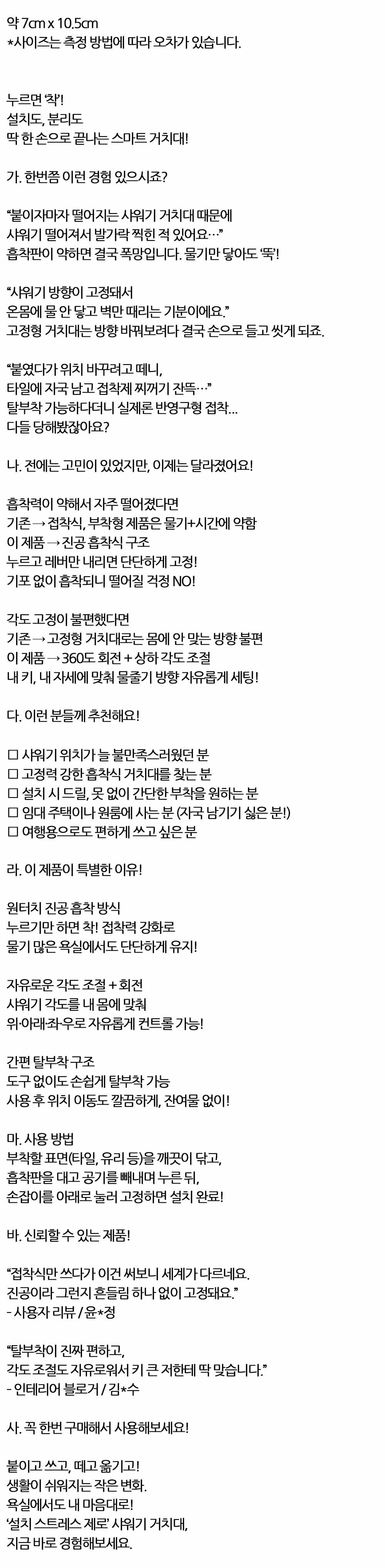 약 7㎝ x 10.5㎝
*사이즈는 측정 방법에 따라 오차가 있습니다.

누르면 '착'!
설치도, 분리도
딱 한 손으로 끝나는 스마트 거치대!

가. 한번쯤 이런 경험 있으시죠?

"붙이자마자 떨어지는 샤워기 거치대 때문에
샤워기 떨어져서 발가락 찍힌 적 있어요…"
흡착판이 약하면 결국 폭망입니다. 물기만 닿아도 '뚝'!

"샤워기 방향이 고정돼서
온몸에 물 안 닿고 벽만 때리는 기분이에요."
고정형 거치대는 방향 바꿔보려다 결국 손으로 들고 씻게 되죠.

"붙였다가 위치 바꾸려고 떼니,
타일에 자국 남고 접착제 찌꺼기 잔뜩…"
탈부착 가능하다더니 실제론 반영구형 접착…
다들 당해봤잖아요?

나. 전에는 고민이 있었지만, 이제는 달라졌어요!

흡착력이 약해서 자주 떨어졌다면
기존 → 접착식, 부착형 제품은 물기+시간에 약함
이 제품 → 진공 흡착식 구조
누르고 레버만 내리면 단단하게 고정!
기포 없이 흡착되니 떨어질 걱정 NO!

각도 고정이 불편했다면
기존 → 고정형 거치대로는 몸에 안 맞는 방향 불편
이 제품 → 360도 회전 + 상하 각도 조절
내 키, 내 자세에 맞춰 물줄기 방향 자유롭게 세팅!

다. 이런 분들께 추천해요!

☐ 샤워기 위치가 늘 불만족스러웠던 분
☐ 고정력 강한 흡착식 거치대를 찾는 분
☐ 설치 시 드릴, 못 없이 간단한 부착을 원하는 분
☐ 임대 주택이나 원룸에 사는 분 (자국 남기기 싫은 분!)
☐ 여행용으로도 편하게 쓰고 싶은 분

라. 이 제품이 특별한 이유!

원터치 진공 흡착 방식
누르기만 하면 착! 접착력 강화로
물기 많은 욕실에서도 단단하게 유지!

자유로운 각도 조절 + 회전
샤워기 각도를 내 몸에 맞춰
위·아래·좌·우로 자유롭게 컨트롤 가능!

간편 탈부착 구조
도구 없이도 손쉽게 탈부착 가능
사용 후 위치 이동도 깔끔하게, 잔여물 없이!

마. 사용 방법
부착할 표면(타일, 유리 등)을 깨끗이 닦고,
흡착판을 대고 공기를 빼내며 누른 뒤,
손잡이를 아래로 눌러 고정하면 설치 완료!

바. 신뢰할 수 있는 제품!

"접착식만 쓰다가 이건 써보니 세계가 다르네요.
진공이라 그런지 흔들림 하나 없이 고정돼요."
- 사용자 리뷰 / 윤*정

"탈부착이 진짜 편하고,
각도 조절도 자유로워서 키 큰 저한테 딱 맞습니다."
- 인테리어 블로거 / 김*수

사. 꼭 한번 구매해서 사용해보세요!

붙이고 쓰고, 떼고 옮기고!
생활이 쉬워지는 작은 변화.
욕실에서도 내 마음대로!
'설치 스트레스 제로' 샤워기 거치대,
지금 바로 경험해보세요.